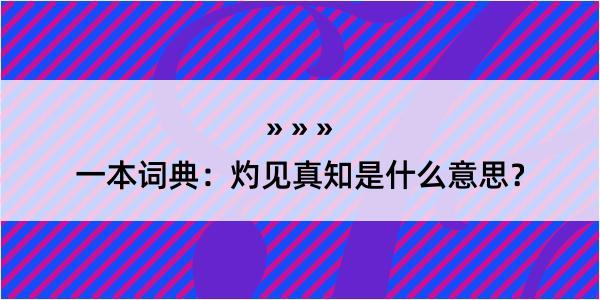 » » »

一本词典：灼见真知是什么意思？